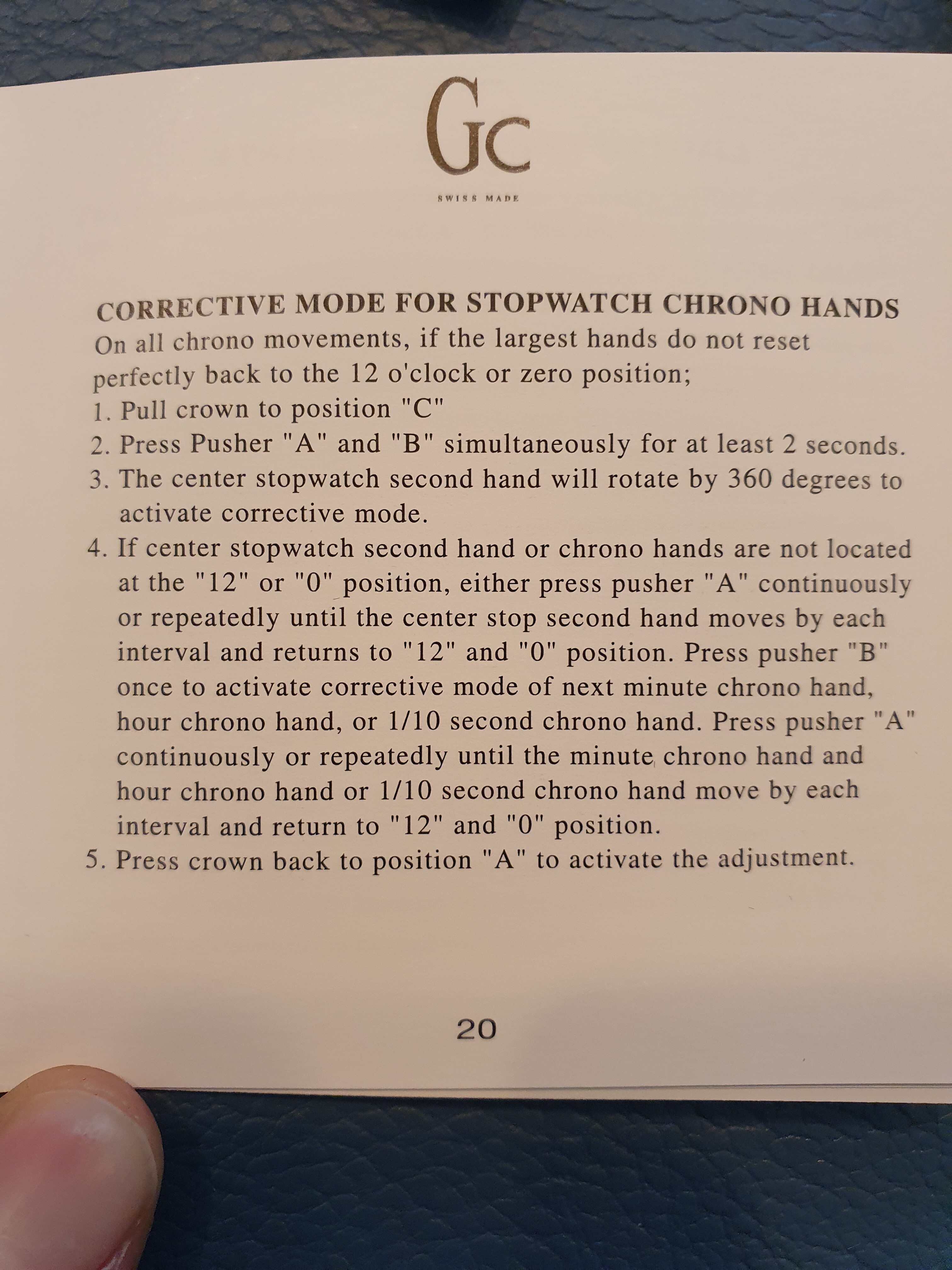 Gc

SWISS MADE

CORRECTIVE MODE FOR STOPWATCH CHRONO HANDS
On all chrono movements, if the largest hands do not reset perfectly back to the 12 o'clock or zero position;
1. Pull crown to position "C"
2. Press Pusher "A" and "B" simultaneously for at least 2 seconds.
3. The center stopwatch second hand will rotate by 360 degrees to activate corrective mode.
4. If center stopwatch second hand or chrono hands are not located at the "12" or "0" position, either press pusher "A" continuously or repeatedly until the center stop second hand moves by each interval and returns to "12" and "0" position. Press pusher "B" once to activate corrective mode of next minute chrono hand, hour chrono hand, or 1/10 second chrono hand. Press pusher "A" continuously or repeatedly until the minute chrono hand and hour chrono hand or 1/10 second chrono hand move by each interval and return to "12" and "0" position.
5. Press crown back to position "A" to activate the adjustment.

20